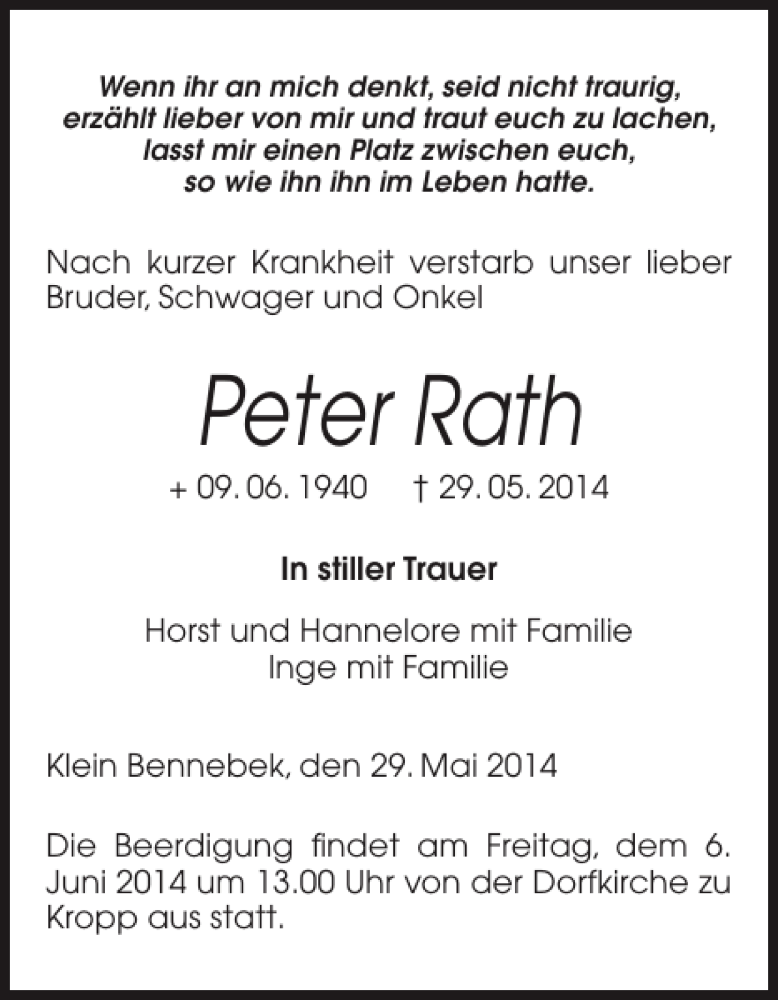 Wenn ihr an mich denkt, seid nicht traurig,
erzählt lieber von mir und traut euch zu lachen,
lasst mir einen Platz zwischen euch,
so wie ihn ihn im Leben hatte.

Nach kurzer Krankheit verstarb unser lieber Bruder, Schwager und Onkel

Peter Rath

+ 09. 06. 1940 † 29. 05. 2014

In stiller Trauer

Horst und Hannelore mit Familie
Inge mit Familie

Klein Bennebek, den 29. Mai 2014

Die Beerdigung findet am Freitag, dem 6. Juni 2014 um 13.00 Uhr von der Dorfkirche zu Kropp aus statt.